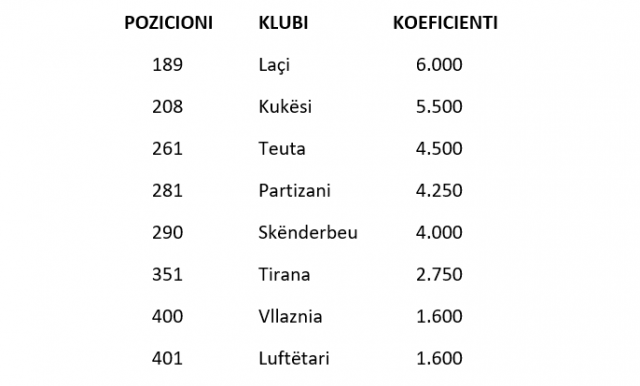 | POZICIONI | KLUBI | KOEFICIENTI |
|---|---|---|
| 189 | Laçi | 6.000 |
| 208 | Kukësi | 5.500 |
| 261 | Teuta | 4.500 |
| 281 | Partizani | 4.250 |
| 290 | Skënderbeu | 4.000 |
| 351 | Tirana | 2.750 |
| 400 | Vllaznia | 1.600 |
| 401 | Luftëtari | 1.600 |